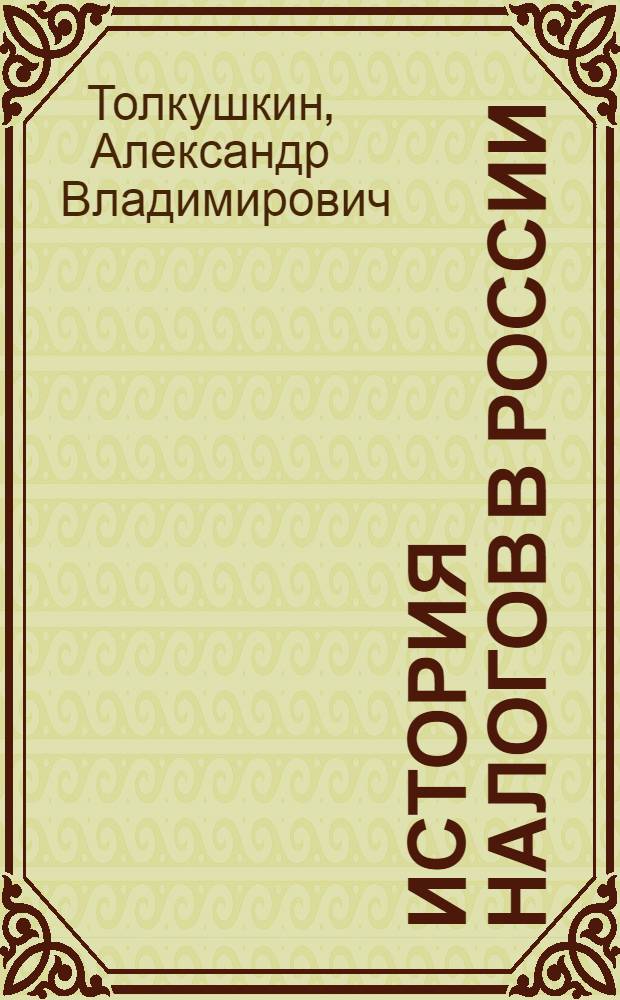 Толкушкин, Александр Владимирович

ИСТОРИЯ НАЛОГОВ В РОССИИ